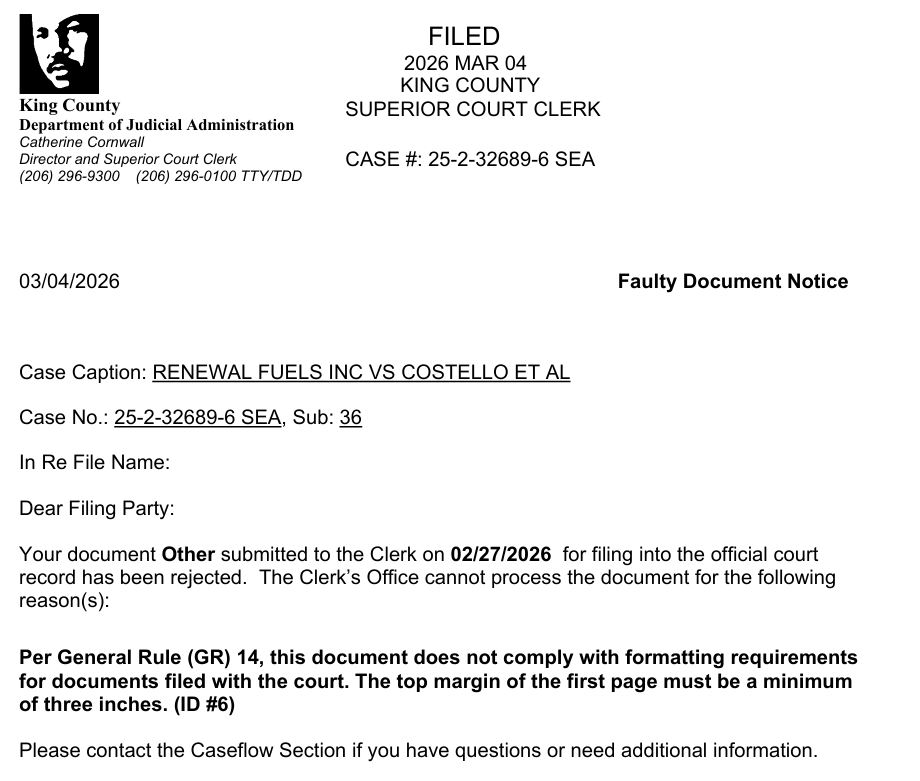 King County
Department of Judicial Administration
Catherine Cornwall
Director and Superior Court Clerk
(206) 296-9300 (206) 296-0100 TTY/TDD

FILED
2026 MAR 04
KING COUNTY
SUPERIOR COURT CLERK

CASE #: 25-2-32689-6 SEA

03/04/2026

Faulty Document Notice

Case Caption: RENEWAL FUELS INC VS COSTELLO ET AL

Case No.: 25-2-32689-6 SEA, Sub: 36

In Re File Name:

Dear Filing Party:

Your document **Other** submitted to the Clerk on **02/27/2026** for filing into the official court record has been rejected. The Clerk's Office cannot process the document for the following reason(s):

**Per General Rule (GR) 14, this document does not comply with formatting requirements for documents filed with the court. The top margin of the first page must be a minimum of three inches. (ID #6)**

Please contact the Caseflow Section if you have questions or need additional information.